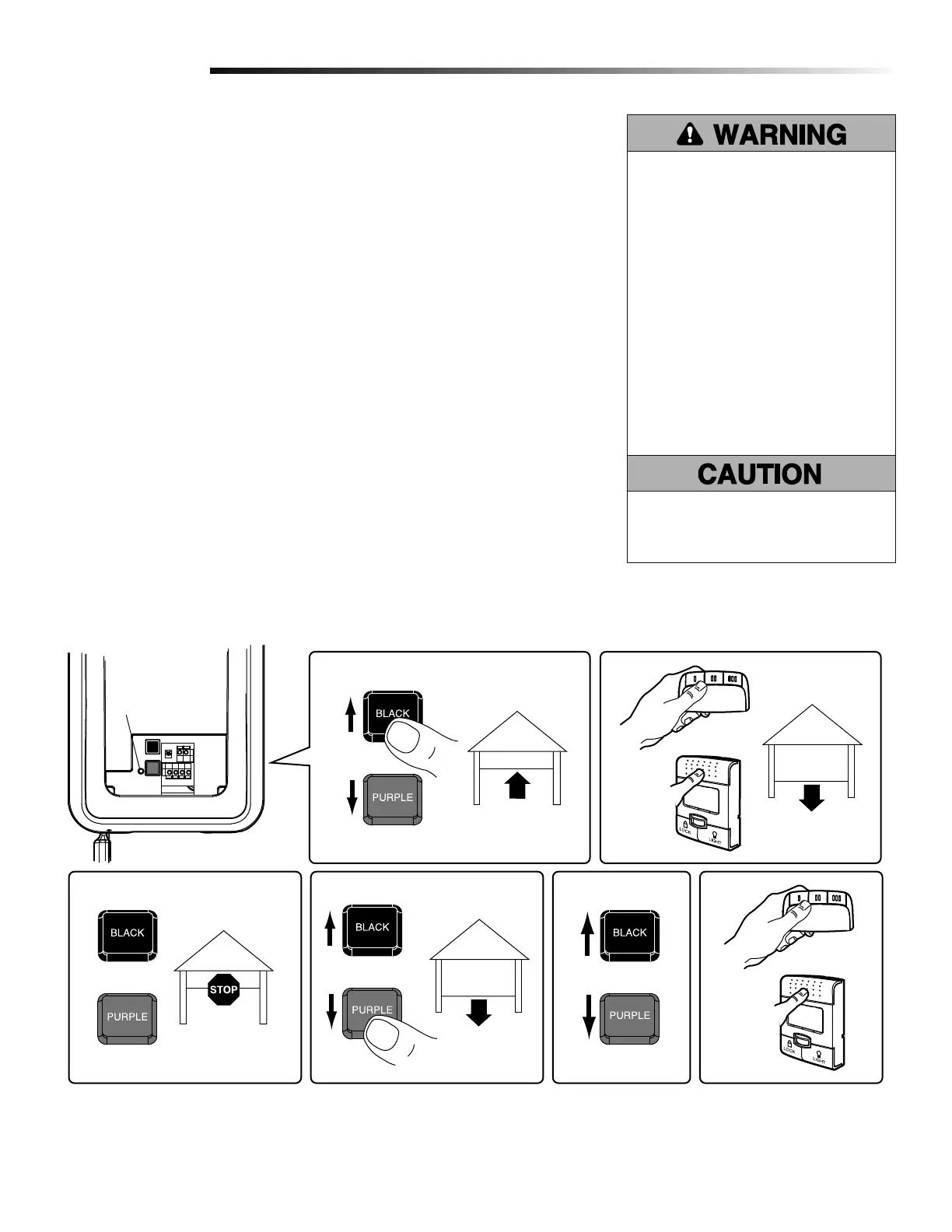 WARNING

CAUTION

BLACK

PURPLE

LOCK

LIGHT

BLACK

PURPLE

STOP

BLACK

PURPLE

BLACK

PURPLE

LOCK

LIGHT